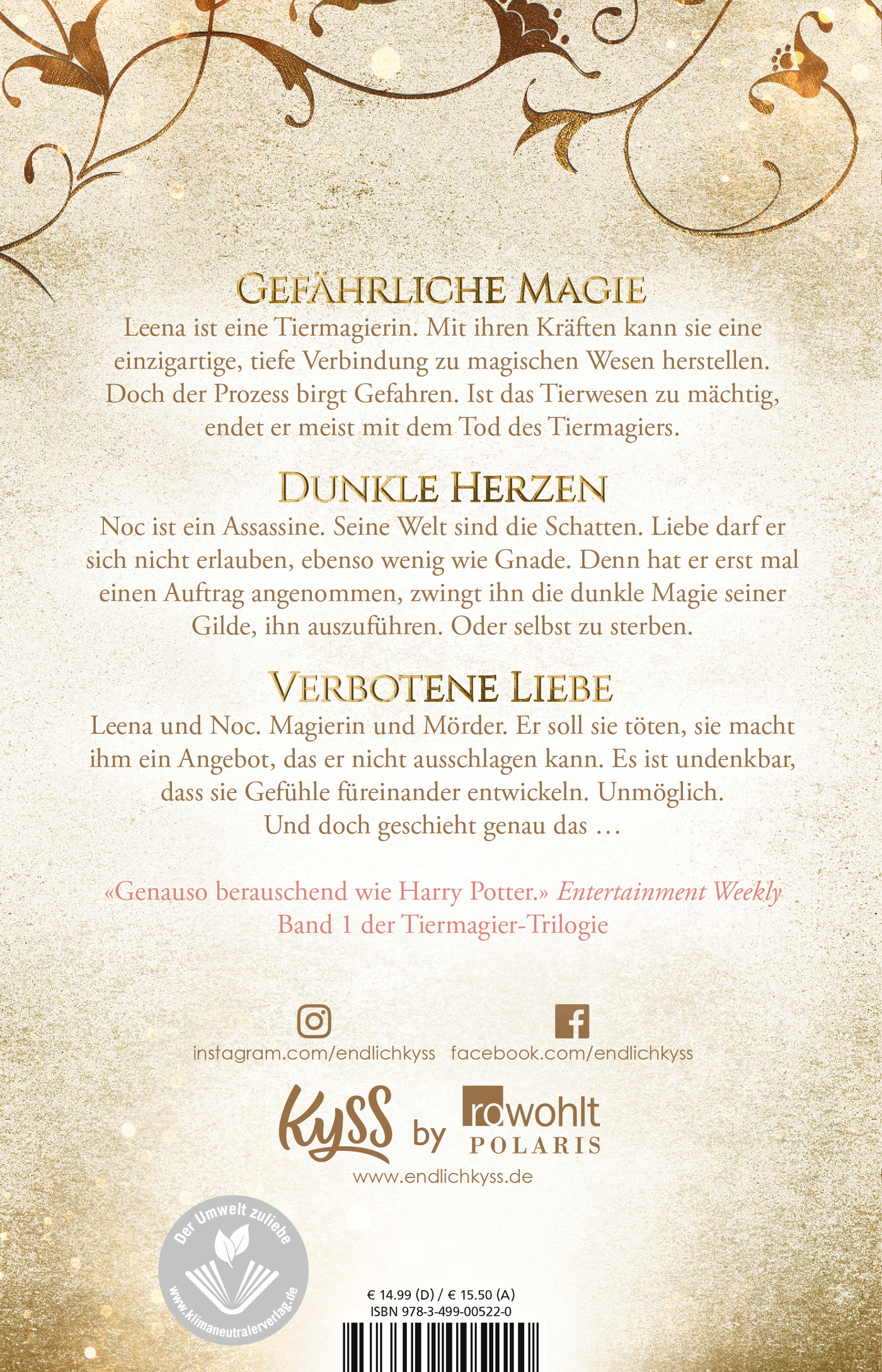 GEFÄHRLICHE MAGIE

Leena ist eine Tiermagierin. Mit ihren Kräften kann sie eine einzigartige, tiefe Verbindung zu magischen Wesen herstellen. Doch der Prozess birgt Gefahren. Ist das Tierwesen zu mächtig, endet er meist mit dem Tod des Tiermagiers.

DUNKLE HERZEN

Noc ist ein Assassine. Seine Welt sind die Schatten. Liebe darf er sich nicht erlauben, ebenso wenig wie Gnade. Denn hat er erst mal einen Auftrag angenommen, zwingt ihn die dunkle Magie seiner Gilde, ihn auszuführen. Oder selbst zu sterben.

VERBOTENE LIEBE

Leena und Noc. Magierin und Mörder. Er soll sie töten, sie macht ihm ein Angebot, das er nicht ausschlagen kann. Es ist undenkbar, dass sie Gefühle füreinander entwickeln. Unmöglich. Und doch geschieht genau das …

«Genauso berauschend wie Harry Potter.» Entertainment Weekly
Band 1 der Tiermagier-Trilogie

instagram.com/endlichkyss facebook.com/endlichkyss

Kyss by rowohlt POLARIS

www.endlichkyss.de

Der Umwelt zuliebe
www.klimaneutralerverlag.de

€ 14.99 (D) / € 15.50 (A)
ISBN 978-3-499-00522-0